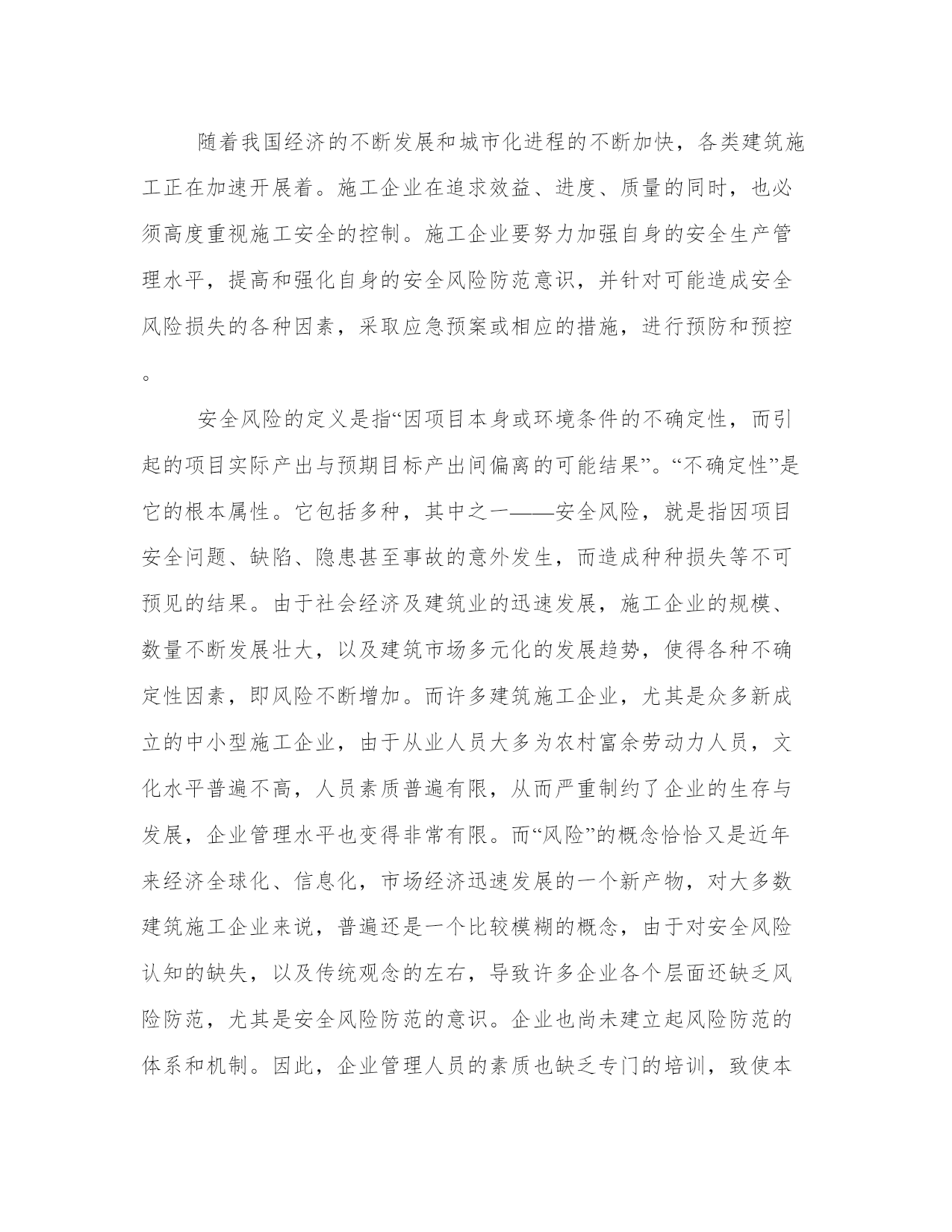 随着我国经济的不断发展和城市化进程的不断加快，各类建筑施工正在加速开展着。施工企业在追求效益、进度、质量的同时，也必须高度重视施工安全的控制。施工企业要努力加强自身的安全生产管理水平，提高和强化自身的安全风险防范意识，并针对可能造成安全风险损失的各种因素，采取应急预案或相应的措施，进行预防和预控。

安全风险的定义是指“因项目本身或环境条件的不确定性，而引起的项目实际产出与预期目标产出间偏离的可能结果”。“不确定性”是它的根本属性。它包括多种，其中之一——安全风险，就是指因项目安全问题、缺陷、隐患甚至事故的意外发生，而造成种种损失等不可预见的结果。由于社会经济及建筑业的迅速发展，施工企业的规模、数量不断发展壮大，以及建筑市场多元化的发展趋势，使得各种不确定性因素，即风险不断增加。而许多建筑施工企业，尤其是众多新成立的中小型施工企业，由于从业人员大多为农村富余劳动力人员，文化水平普遍不高，人员素质普遍有限，从而严重制约了企业的生存与发展，企业管理水平也变得非常有限。而“风险”的概念恰恰又是近年来经济全球化、信息化，市场经济迅速发展的一个新产物，对大多数建筑施工企业来说，普遍还是一个比较模糊的概念，由于对安全风险认知的缺失，以及传统观念的左右，导致许多企业各个层面还缺乏风险防范，尤其是安全风险防范的意识。企业也尚未建立起风险防范的体系和机制。因此，企业管理人员的素质也缺乏专门的培训，致使本